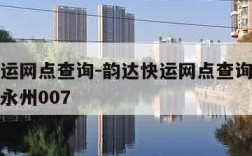 运网点查询-韵达快运网点查询
永州007